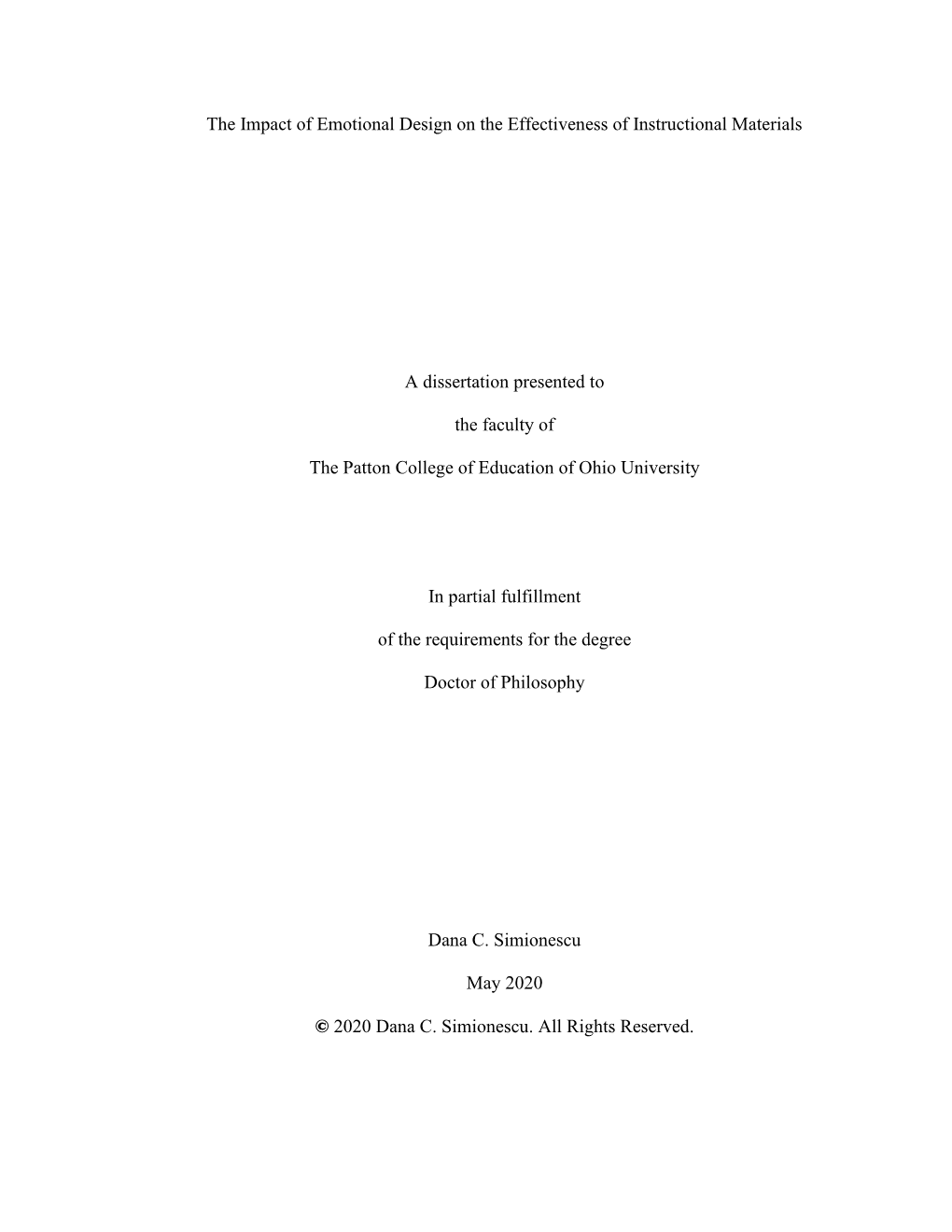 The Impact of Emotional Design on the Effectiveness of Instructional Materials

A dissertation presented to

the faculty of

The Patton College of Education of Ohio University

In partial fulfillment

of the requirements for the degree

Doctor of Philosophy

Dana C. Simionescu

May 2020

© 2020 Dana C. Simionescu. All Rights Reserved.